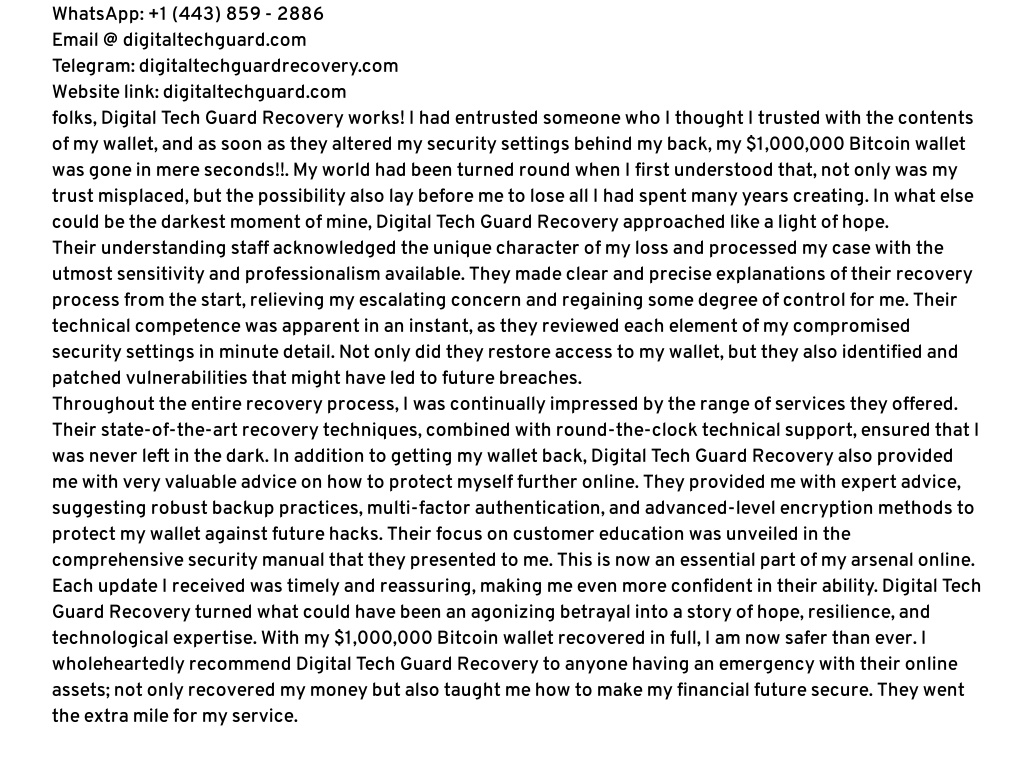 WhatsApp: +1 (443) 859 - 2886
Email @ digitaltechguard.com
Telegram: digitaltechguardrecovery.com
Website link: digitaltechguard.com
folks, Digital Tech Guard Recovery works! I had entrusted someone who I thought I trusted with the contents of my wallet, and as soon as they altered my security settings behind my back, my $1,000,000 Bitcoin wallet was gone in mere seconds!!. My world had been turned round when I first understood that, not only was my trust misplaced, but the possibility also lay before me to lose all I had spent many years creating. In what else could be the darkest moment of mine, Digital Tech Guard Recovery approached like a light of hope.
Their understanding staff acknowledged the unique character of my loss and processed my case with the utmost sensitivity and professionalism available. They made clear and precise explanations of their recovery process from the start, relieving my escalating concern and regaining some degree of control for me. Their technical competence was apparent in an instant, as they reviewed each element of my compromised security settings in minute detail. Not only did they restore access to my wallet, but they also identified and patched vulnerabilities that might have led to future breaches.
Throughout the entire recovery process, I was continually impressed by the range of services they offered. Their state-of-the-art recovery techniques, combined with round-the-clock technical support, ensured that I was never left in the dark. In addition to getting my wallet back, Digital Tech Guard Recovery also provided me with very valuable advice on how to protect myself further online. They provided me with expert advice, suggesting robust backup practices, multi-factor authentication, and advanced-level encryption methods to protect my wallet against future hacks. Their focus on customer education was unveiled in the comprehensive security manual that they presented to me. This is now an essential part of my arsenal online. Each update I received was timely and reassuring, making me even more confident in their ability. Digital Tech Guard Recovery turned what could have been an agonizing betrayal into a story of hope, resilience, and technological expertise. With my $1,000,000 Bitcoin wallet recovered in full, I am now safer than ever. I wholeheartedly recommend Digital Tech Guard Recovery to anyone having an emergency with their online assets; not only recovered my money but also taught me how to make my financial future secure. They went the extra mile for my service.